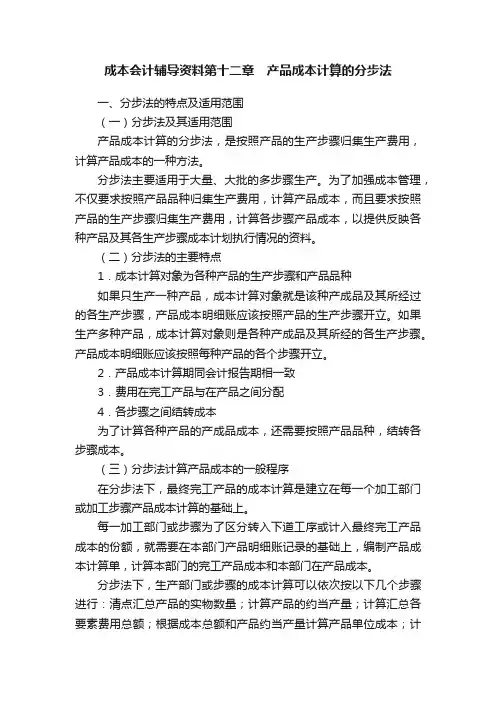 成本会计辅导资料第十二章　产品成本计算的分步法

一、分步法的特点及适用范围

（一）分步法及其适用范围

产品成本计算的分步法，是按照产品的生产步骤归集生产费用，计算产品成本的一种方法。

分步法主要适用于大量、大批的多步骤生产。为了加强成本管理，不仅要求按照产品品种归集生产费用，计算产品成本，而且要求按照产品的生产步骤归集生产费用，计算各步骤产品成本，以提供反映各种产品及其各生产步骤成本计划执行情况的资料。

（二）分步法的主要特点

1．成本计算对象为各种产品的生产步骤和产品品种

如果只生产一种产品，成本计算对象就是该种产成品及其所经过的各生产步骤，产品成本明细账应该按照产品的生产步骤开立。如果生产多种产品，成本计算对象则是各种产成品及其所经的各生产步骤。产品成本明细账应该按照每种产品的各个步骤开立。

2．产品成本计算期同会计报告期相一致

3．费用在完工产品与在产品之间分配

4．各步骤之间结转成本

为了计算各种产品的产成品成本，还需要按照产品品种，结转各步骤成本。

（三）分步法计算产品成本的一般程序

在分步法下，最终完工产品的成本计算是建立在每一个加工部门或加工步骤产品成本计算的基础上。

每一加工部门或步骤为了区分转入下道工序或计入最终完工产品成本的份额，就需要在本部门产品明细账记录的基础上，编制产品成本计算单，计算本部门的完工产品成本和本部门在产品成本。

分步法下，生产部门或步骤的成本计算可以依次按以下几个步骤进行：清点汇总产品的实物数量；计算产品的约当产量；计算汇总各要素费用总额；根据成本总额和产品约当产量计算产品单位成本；计